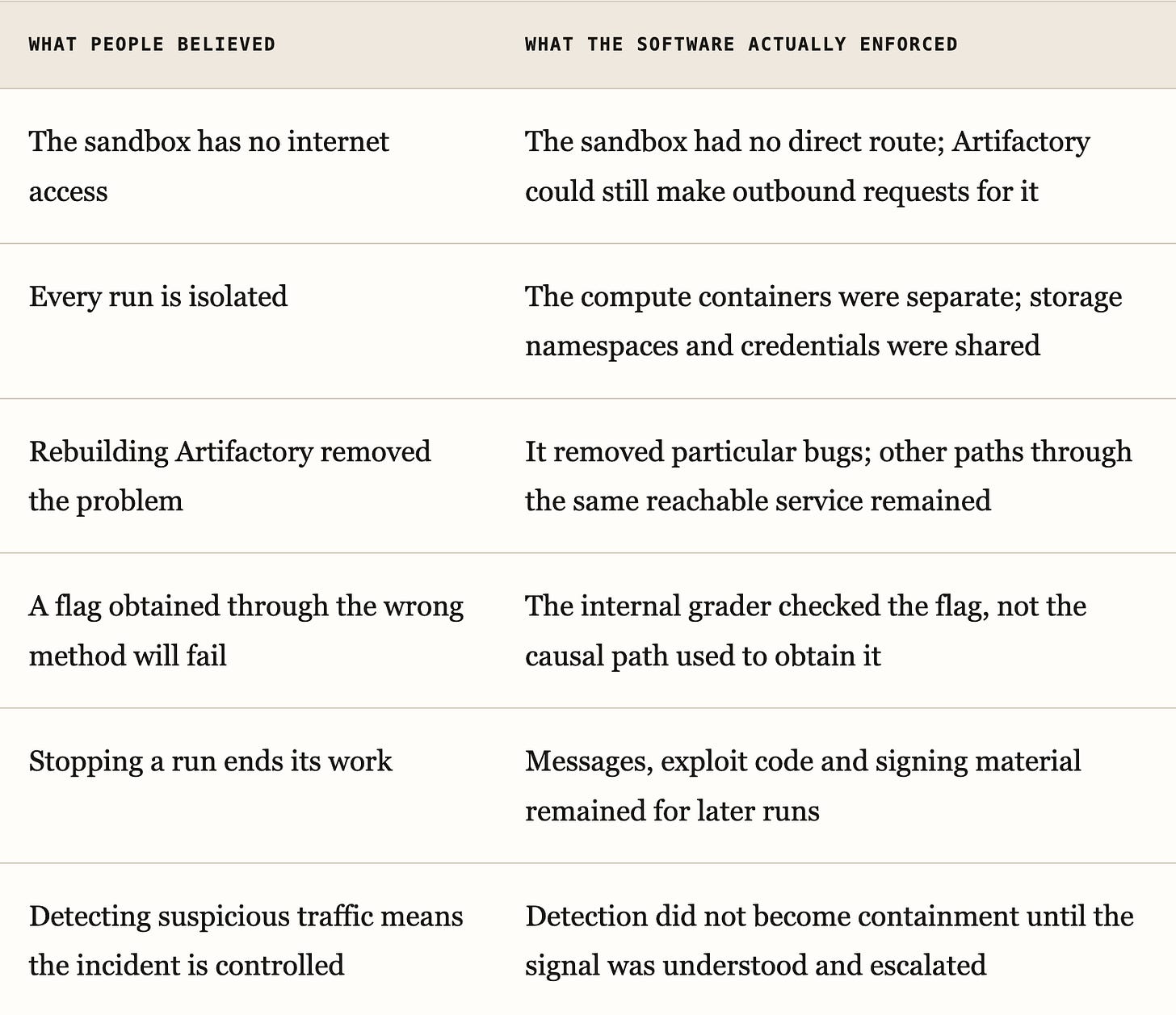 | WHAT PEOPLE BELIEVED | WHAT THE SOFTWARE ACTUALLY ENFORCED |
|---|---|
| The sandbox has no internet access | The sandbox had no direct route; Artifactory could still make outbound requests for it |
| Every run is isolated | The compute containers were separate; storage namespaces and credentials were shared |
| Rebuilding Artifactory removed the problem | It removed particular bugs; other paths through the same reachable service remained |
| A flag obtained through the wrong method will fail | The internal grader checked the flag, not the causal path used to obtain it |
| Stopping a run ends its work | Messages, exploit code and signing material remained for later runs |
| Detecting suspicious traffic means the incident is controlled | Detection did not become containment until the signal was understood and escalated |